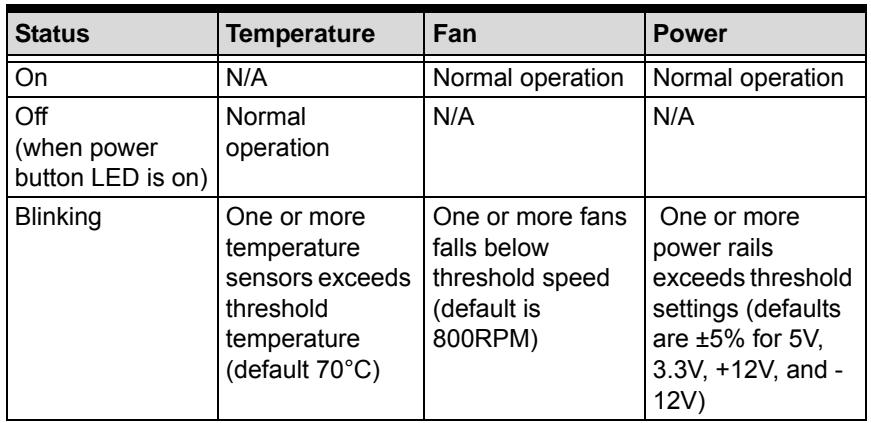 | Status | Temperature | Fan | Power |
|---|---|---|---|
| On | N/A | Normal operation | Normal operation |
| Off (when power button LED is on) | Normal operation | N/A | N/A |
| Blinking | One or more temperature sensors exceeds threshold temperature (default 70°C) | One or more fans falls below threshold speed (default is 800RPM) | One or more power rails exceeds threshold settings (defaults are ±5% for 5V, 3.3V, +12V, and -12V) |